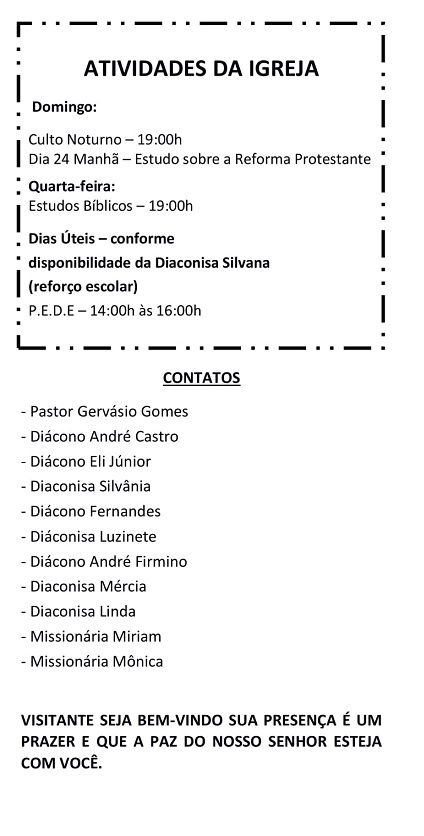 ATIVIDADES DA IGREJA

Domingo:

Culto Noturno – 19:00h
Dia 24 Manhã – Estudo sobre a Reforma Protestante

Quarta-feira:
Estudos Bíblicos – 19:00h

Dias Úteis – conforme disponibilidade da Diaconisa Silvana (reforço escolar)
P.E.D.E – 14:00h às 16:00h

CONTATOS

- Pastor Gervásio Gomes
- Diácono André Castro
- Diácono Eli Júnior
- Diaconisa Silvânia
- Diácono Fernandes
- Diáconisa Luzinete
- Diácono André Firmino
- Diaconisa Mércia
- Diaconisa Linda
- Missionária Miriam
- Missionária Mônica

VISITANTE SEJA BEM-VINDO SUA PRESENÇA É UM PRAZER E QUE A PAZ DO NOSSO SENHOR ESTEJA COM VOCÊ.